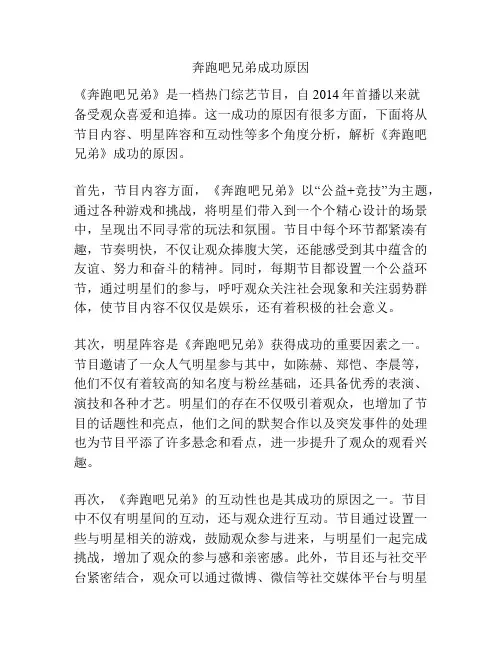 奔跑吧兄弟成功原因

《奔跑吧兄弟》是一档热门综艺节目，自 2014 年首播以来就备受观众喜爱和追捧。这一成功的原因有很多方面，下面将从节目内容、明星阵容和互动性等多个角度分析，解析《奔跑吧兄弟》成功的原因。

首先，节目内容方面，《奔跑吧兄弟》以“公益+竞技”为主题，通过各种游戏和挑战，将明星们带入到一个个精心设计的场景中，呈现出不同寻常的玩法和氛围。节目中每个环节都紧凑有趣，节奏明快，不仅让观众捧腹大笑，还能感受到其中蕴含的友谊、努力和奋斗的精神。同时，每期节目都设置一个公益环节，通过明星们的参与，呼吁观众关注社会现象和关注弱势群体，使节目内容不仅仅是娱乐，还有着积极的社会意义。

其次，明星阵容是《奔跑吧兄弟》获得成功的重要因素之一。节目邀请了一众人气明星参与其中，如陈赫、郑恺、李晨等，他们不仅有着较高的知名度与粉丝基础，还具备优秀的表演、演技和各种才艺。明星们的存在不仅吸引着观众，也增加了节目的话题性和亮点，他们之间的默契合作以及突发事件的处理也为节目平添了许多悬念和看点，进一步提升了观众的观看兴趣。

再次，《奔跑吧兄弟》的互动性也是其成功的原因之一。节目中不仅有明星间的互动，还与观众进行互动。节目通过设置一些与明星相关的游戏，鼓励观众参与进来，与明星们一起完成挑战，增加了观众的参与感和亲密感。此外，节目还与社交平台紧密结合，观众可以通过微博、微信等社交媒体平台与明星